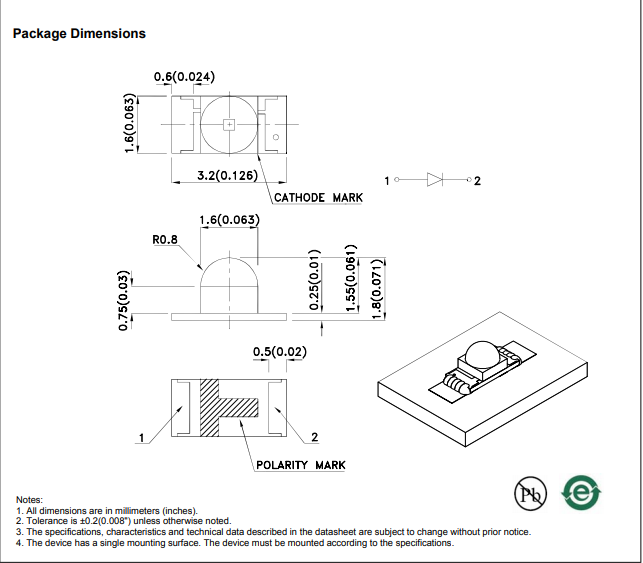 Package Dimensions

0.6(0.024)
1.6(0.063)
3.2(0.126)
CATHODE MARK
1
2
1.6(0.063)
R0.8
0.75(0.03)
0.25(0.01)
1.55(0.061)
1.8(0.071)
0.5(0.02)
1
2
POLARITY MARK

Pb
e

Notes:
1. All dimensions are in millimeters (inches).
2. Tolerance is ±0.2(0.008") unless otherwise noted.
3. The specifications, characteristics and technical data described in the datasheet are subject to change without prior notice.
4. The device has a single mounting surface. The device must be mounted according to the specifications.